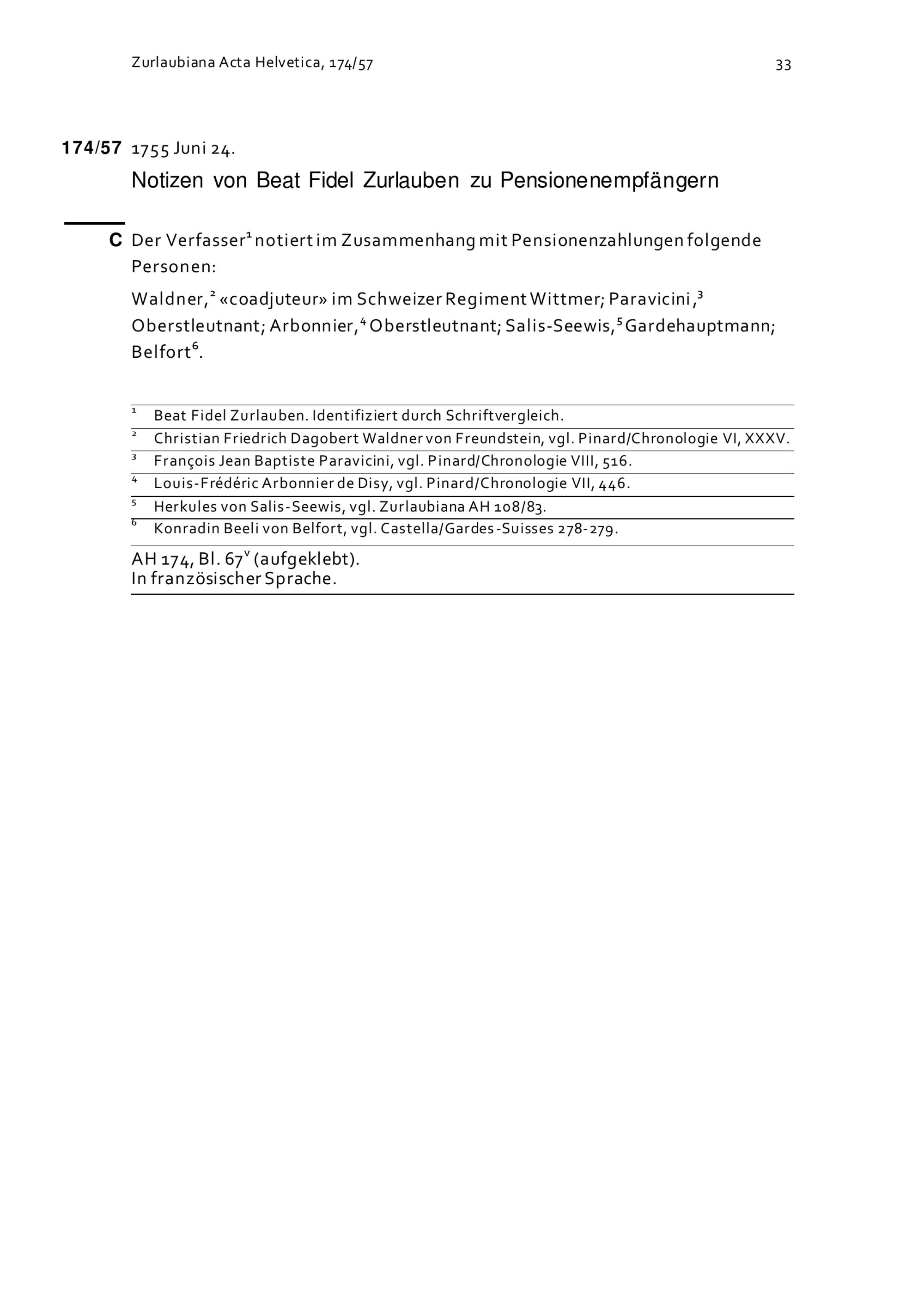 Zurlaubiana Acta Helvetica, 174/57

33

174/57 1755 Juni 24.

Notizen von Beat Fidel Zurlauben zu Pensionenempfängern

C Der Verfasser$^1$ notiert im Zusammenhang mit Pensionenzahlungen folgende Personen:

Waldner,$^2$ «coadjuteur» im Schweizer Regiment Wittmer; Paravicini,$^3$ Oberstleutnant; Arbonnier,$^4$ Oberstleutnant; Salis-Seewis,$^5$ Gardehauptmann; Belfort$^6$.

$^1$ Beat Fidel Zurlauben. Identifiziert durch Schriftvergleich.
$^2$ Christian Friedrich Dagobert Waldner von Freundstein, vgl. Pinard/Chronologie VI, XXXV.
$^3$ François Jean Baptiste Paravicini, vgl. Pinard/Chronologie VIII, 516.
$^4$ Louis-Frédéric Arbonnier de Disy, vgl. Pinard/Chronologie VII, 446.
$^5$ Herkules von Salis-Seewis, vgl. Zurlaubiana AH 108/83.
$^6$ Konradin Beeli von Belfort, vgl. Castella/Gardes-Suisses 278-279.

AH 174, Bl. 67$^v$ (aufgeklebt).
In französischer Sprache.